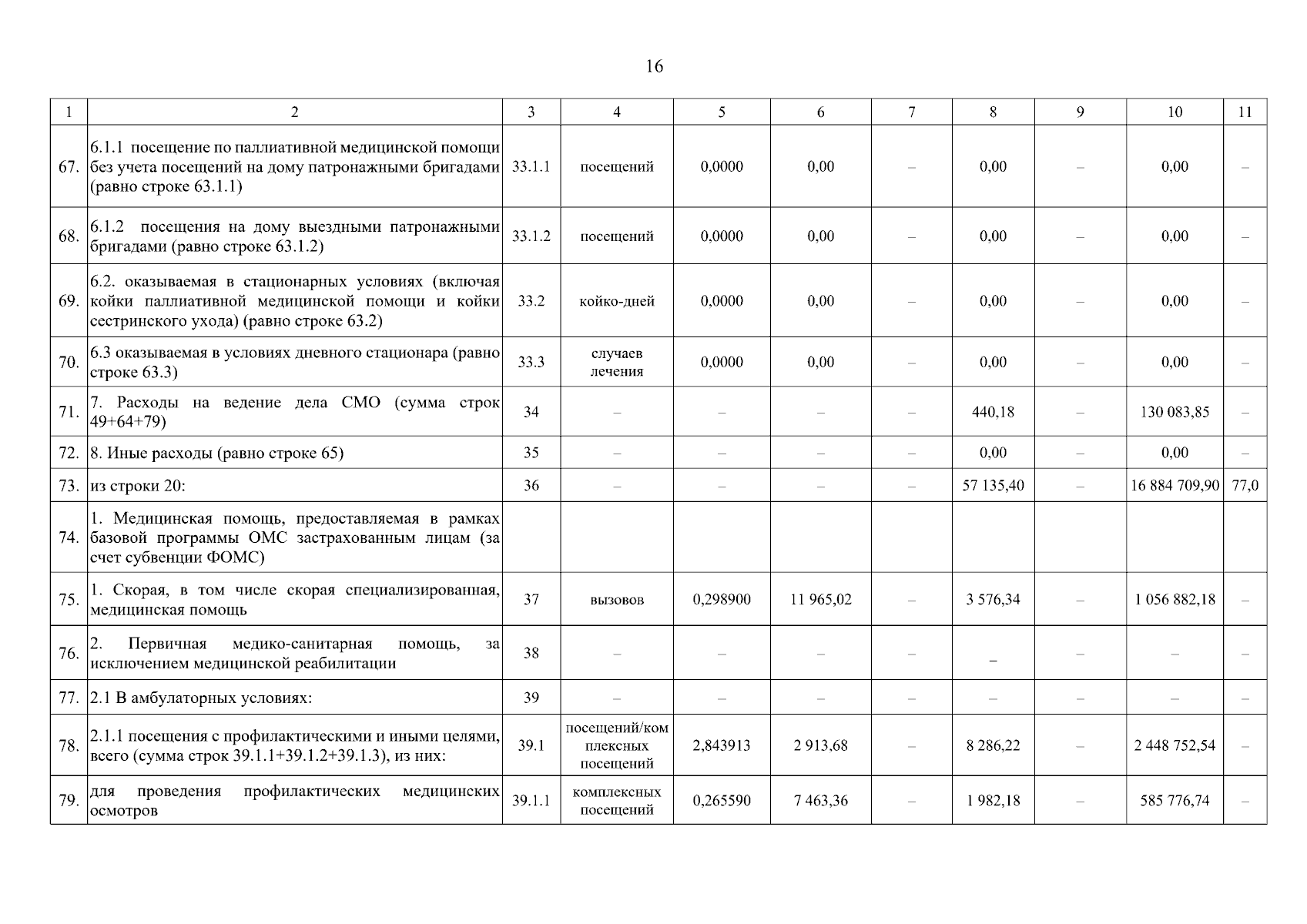 16

| 1 | 2 | 3 | 4 | 5 | 6 | 7 | 8 | 9 | 10 | 11 |
|---|---|---|---|---|---|---|---|---|---|---|
| 67. | 6.1.1 посещение по паллиативной медицинской помощи без учета посещений на дому патронажными бригадами (равно строке 63.1.1) | 33.1.1 | посещений | 0,0000 | 0,00 | – | 0,00 | – | 0,00 | – |
| 68. | 6.1.2 посещения на дому выездными патронажными бригадами (равно строке 63.1.2) | 33.1.2 | посещений | 0,0000 | 0,00 | – | 0,00 | – | 0,00 | – |
| 69. | 6.2. оказываемая в стационарных условиях (включая койки паллиативной медицинской помощи и койки сестринского ухода) (равно строке 63.2) | 33.2 | койко-дней | 0,0000 | 0,00 | – | 0,00 | – | 0,00 | – |
| 70. | 6.3 оказываемая в условиях дневного стационара (равно строке 63.3) | 33.3 | случаев лечения | 0,0000 | 0,00 | – | 0,00 | – | 0,00 | – |
| 71. | 7. Расходы на ведение дела СМО (сумма строк 49+64+79) | 34 | – | – | – | – | 440,18 | – | 130 083,85 | – |
| 72. | 8. Иные расходы (равно строке 65) | 35 | – | – | – | – | 0,00 | – | 0,00 | – |
| 73. | из строки 20: | 36 | – | – | – | – | 57 135,40 | – | 16 884 709,90 | 77,0 |
| 74. | 1. Медицинская помощь, предоставляемая в рамках базовой программы ОМС застрахованным лицам (за счет субвенции ФОМС) | | | | | | | | | |
| 75. | 1. Скорая, в том числе скорая специализированная, медицинская помощь | 37 | вызовов | 0,298900 | 11 965,02 | – | 3 576,34 | – | 1 056 882,18 | – |
| 76. | 2. Первичная медико-санитарная помощь, за исключением медицинской реабилитации | 38 | – | – | – | – | – | – | – | – |
| 77. | 2.1 В амбулаторных условиях: | 39 | – | – | – | – | – | – | – | – |
| 78. | 2.1.1 посещения с профилактическими и иными целями, всего (сумма строк 39.1.1+39.1.2+39.1.3), из них: | 39.1 | посещений/комплексных посещений | 2,843913 | 2 913,68 | – | 8 286,22 | – | 2 448 752,54 | – |
| 79. | для проведения профилактических медицинских осмотров | 39.1.1 | комплексных посещений | 0,265590 | 7 463,36 | – | 1 982,18 | – | 585 776,74 | – |